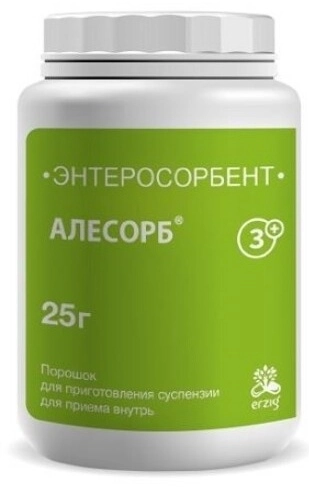 •ЭНТЕРОСОРБЕНТ•

АЛЕСОРБ®

3+

25г

Порошок
для приготовления суспензии
для приема внутрь

erzig